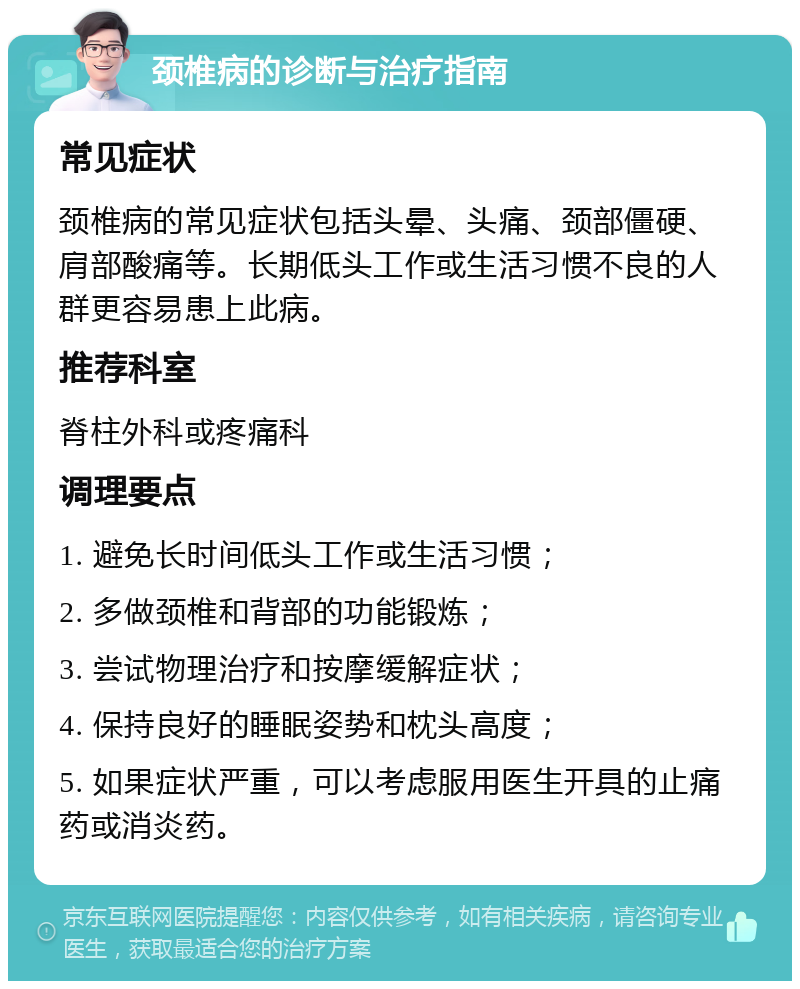 颈椎病的诊断与治疗指南

常见症状

颈椎病的常见症状包括头晕、头痛、颈部僵硬、肩部酸痛等。长期低头工作或生活习惯不良的人群更容易患上此病。

推荐科室

脊柱外科或疼痛科

调理要点

1. 避免长时间低头工作或生活习惯；

2. 多做颈椎和背部的功能锻炼；

3. 尝试物理治疗和按摩缓解症状；

4. 保持良好的睡眠姿势和枕头高度；

5. 如果症状严重，可以考虑服用医生开具的止痛药或消炎药。

京东互联网医院提醒您：内容仅供参考，如有相关疾病，请咨询专业医生，获取最适合您的治疗方案